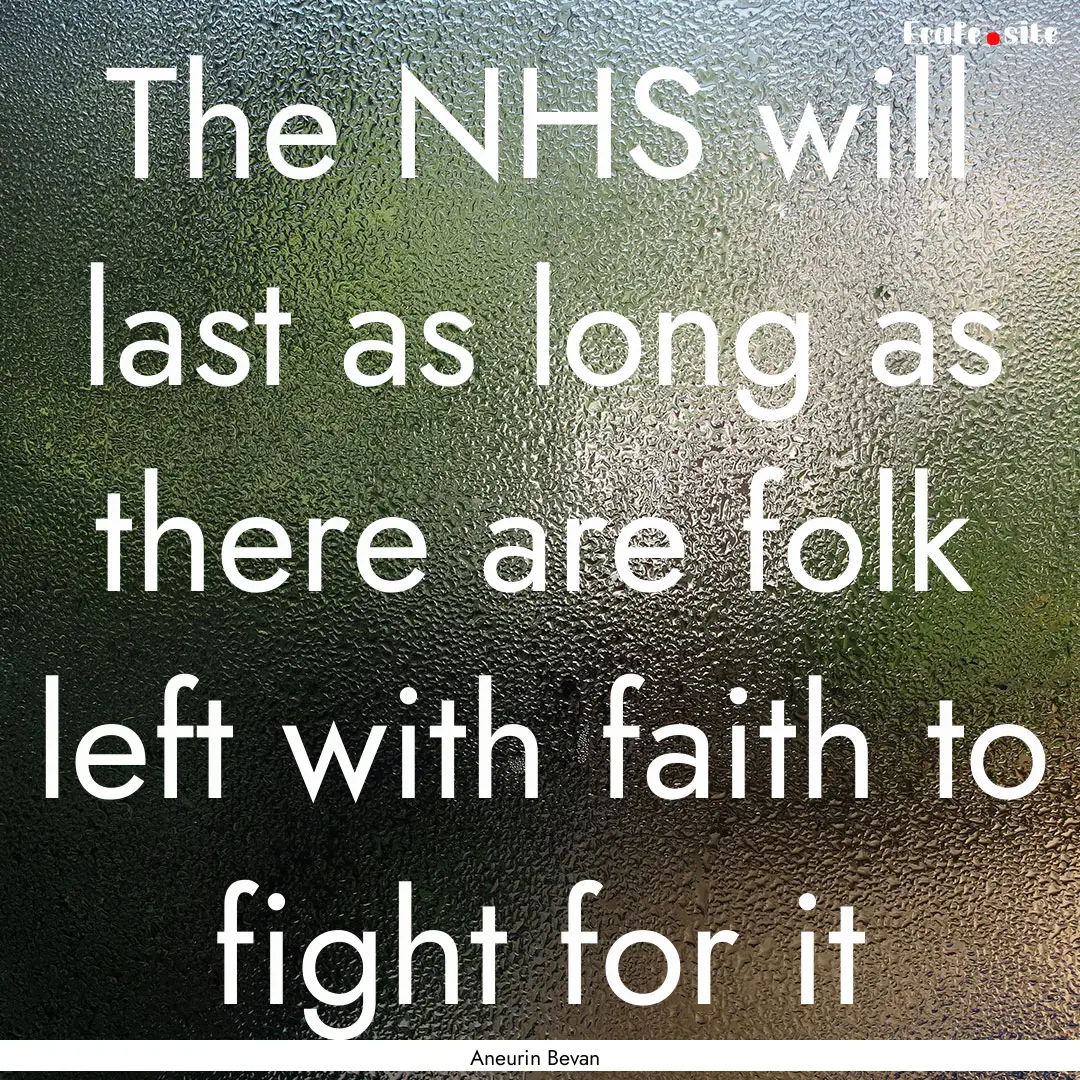 Ecafe.site

The NHS will last as long as there are folk left with faith to fight for it

Aneurin Bevan